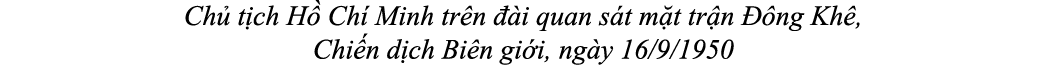 Chủ tịch Hồ Chí Minh trên đài quan sát mặt trận Đông Khê, Chiến dịch Biên giới, ngày 16/9/1950